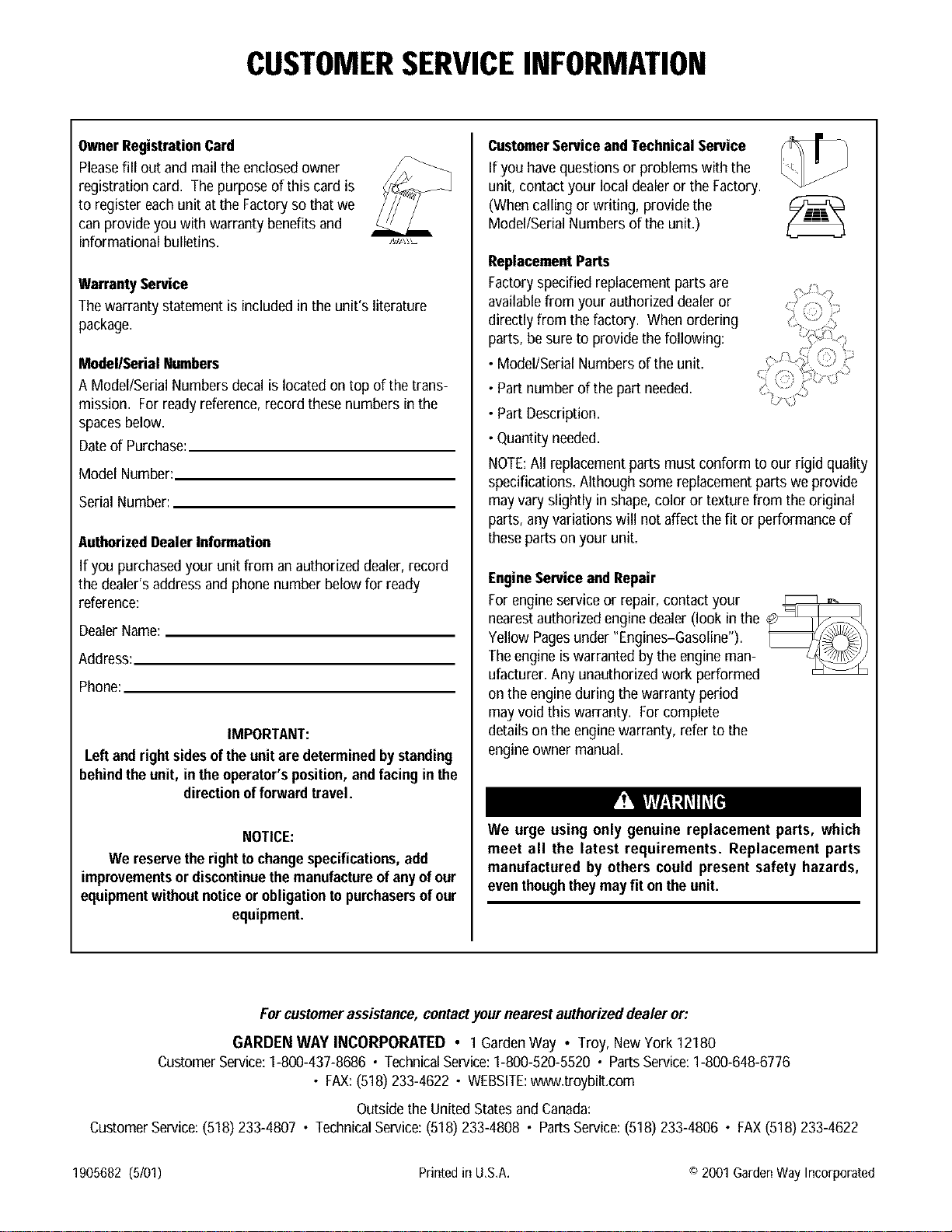 CUSTOMER SERVICE INFORMATION

Owner Registration Card

Please fill out and mail the enclosed owner registration card. The purpose of this card is to register each unit at the Factory so that we can provide you with warranty benefits and informational bulletins.

Warranty Service

The warranty statement is included in the unit's literature package.

Model/Serial Numbers

A Model/Serial Numbers decal is located on top of the transmission. For ready reference, record these numbers in the spaces below.

Date of Purchase: ____

Model Number: ____

Serial Number: ____

Authorized Dealer Information

If you purchased your unit from an authorized dealer, record the dealer's address and phone number below for ready reference:

Dealer Name: ____

Address: ____

Phone: ____

IMPORTANT:

Left and right sides of the unit are determined by standing behind the unit, in the operator's position, and facing in the direction of forward travel.

NOTICE:

We reserve the right to change specifications, add improvements or discontinue the manufacture of any of our equipment without notice or obligation to purchasers of our equipment.

Customer Service and Technical Service

If you have questions or problems with the unit, contact your local dealer or the Factory. (When calling or writing, provide the Model/Serial Numbers of the unit.)

Replacement Parts

Factory specified replacement parts are available from your authorized dealer or directly from the factory. When ordering parts, be sure to provide the following:

• Model/Serial Numbers of the unit.

• Part number of the part needed.

• Part Description.

• Quantity needed.

NOTE: All replacement parts must conform to our rigid quality specifications. Although some replacement parts we provide may vary slightly in shape, color or texture from the original parts, any variations will not affect the fit or performance of these parts on your unit.

Engine Service and Repair

For engine service or repair, contact your nearest authorized engine dealer (look in the Yellow Pages under "Engines–Gasoline"). The engine is warranted by the engine manufacturer. Any unauthorized work performed on the engine during the warranty period may void this warranty. For complete details on the engine warranty, refer to the engine owner manual.

WARNING

We urge using only genuine replacement parts, which meet all the latest requirements. Replacement parts manufactured by others could present safety hazards, even though they may fit on the unit.

For customer assistance, contact your nearest authorized dealer or:

GARDEN WAY INCORPORATED • 1 Garden Way • Troy, New York 12180
Customer Service: 1-800-437-8686 • Technical Service: 1-800-520-5520 • Parts Service: 1-800-648-6776
• FAX: (518) 233-4622 • WEBSITE: www.troybilt.com

Outside the United States and Canada:
Customer Service: (518) 233-4807 • Technical Service: (518) 233-4808 • Parts Service: (518) 233-4806 • FAX (518) 233-4622

1905682 (5/01)    Printed in U.S.A.    © 2001 Garden Way Incorporated